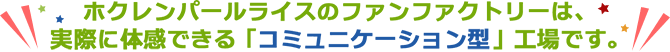 ホクレンパールライスのファンファクトリーは、
実際に体感できる「コミュニケーション型」工場です。